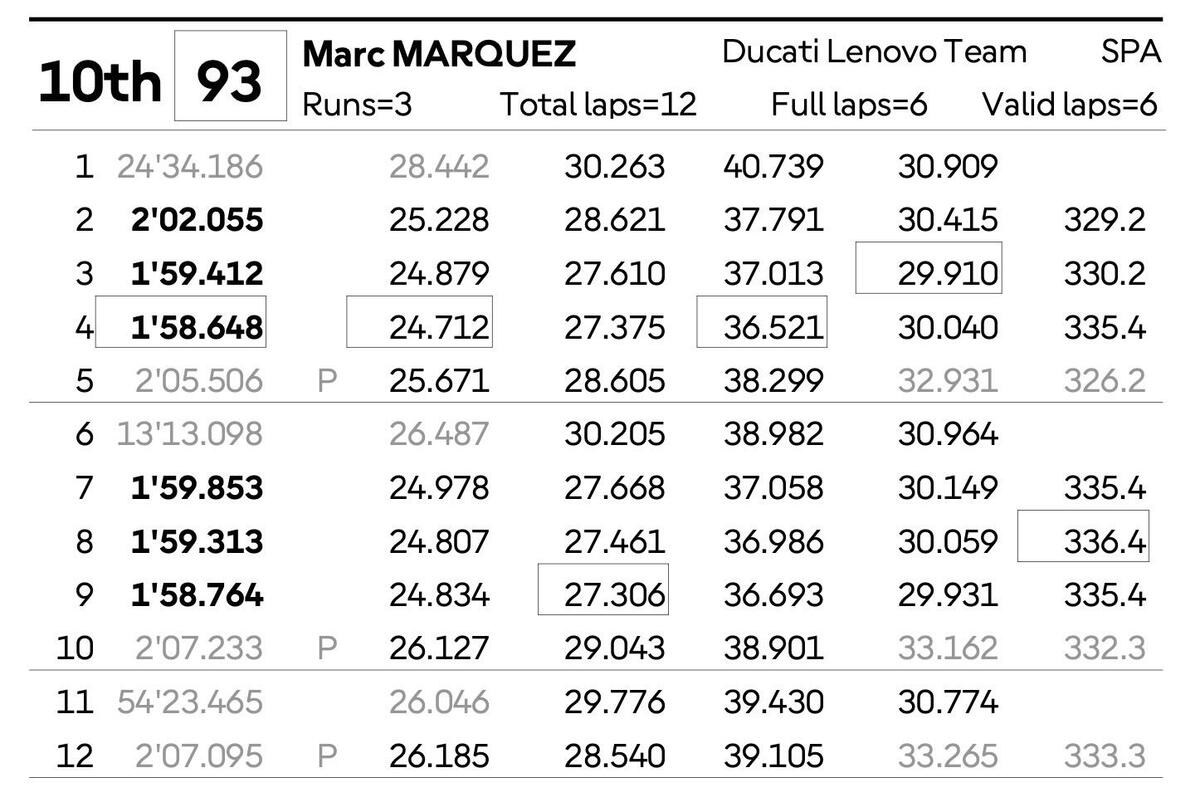 10th 93 Marc MARQUEZ Ducati Lenovo Team SPA
Runs=3 Total laps=12 Full laps=6 Valid laps=6

| | | | | | | | |
|---|---|---|---|---|---|---|---|
| 1 | 24'34.186 | | 28.442 | 30.263 | 40.739 | 30.909 | |
| 2 | 2'02.055 | | 25.228 | 28.621 | 37.791 | 30.415 | 329.2 |
| 3 | 1'59.412 | | 24.879 | 27.610 | 37.013 | 29.910 | 330.2 |
| 4 | 1'58.648 | | 24.712 | 27.375 | 36.521 | 30.040 | 335.4 |
| 5 | 2'05.506 | P | 25.671 | 28.605 | 38.299 | 32.931 | 326.2 |
| 6 | 13'13.098 | | 26.487 | 30.205 | 38.982 | 30.964 | |
| 7 | 1'59.853 | | 24.978 | 27.668 | 37.058 | 30.149 | 335.4 |
| 8 | 1'59.313 | | 24.807 | 27.461 | 36.986 | 30.059 | 336.4 |
| 9 | 1'58.764 | | 24.834 | 27.306 | 36.693 | 29.931 | 335.4 |
| 10 | 2'07.233 | P | 26.127 | 29.043 | 38.901 | 33.162 | 332.3 |
| 11 | 54'23.465 | | 26.046 | 29.776 | 39.430 | 30.774 | |
| 12 | 2'07.095 | P | 26.185 | 28.540 | 39.105 | 33.265 | 333.3 |